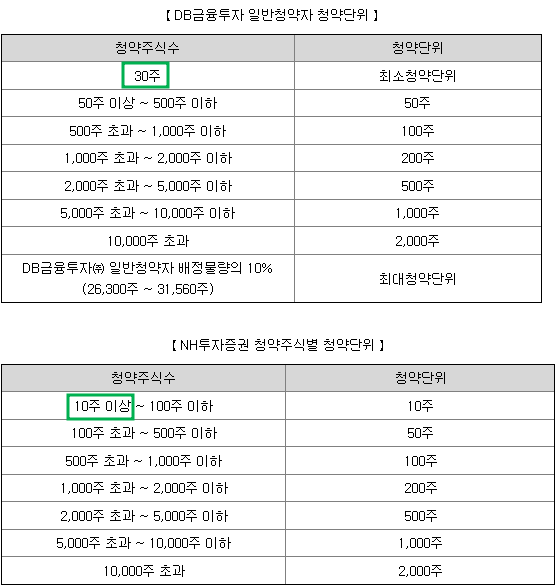 【 DB금융투자 일반청약자 청약단위 】

| 청약주식수 | 청약단위 |
|---|---|
| 30주 | 최소청약단위 |
| 50주 이상 ~ 500주 이하 | 50주 |
| 500주 초과 ~ 1,000주 이하 | 100주 |
| 1,000주 초과 ~ 2,000주 이하 | 200주 |
| 2,000주 초과 ~ 5,000주 이하 | 500주 |
| 5,000주 초과 ~ 10,000주 이하 | 1,000주 |
| 10,000주 초과 | 2,000주 |
| DB금융투자㈜ 일반청약자 배정물량의 10% (26,300주 ~ 31,560주) | 최대청약단위 |

【 NH투자증권 청약주식별 청약단위 】

| 청약주식수 | 청약단위 |
|---|---|
| 10주 이상 ~ 100주 이하 | 10주 |
| 100주 초과 ~ 500주 이하 | 50주 |
| 500주 초과 ~ 1,000주 이하 | 100주 |
| 1,000주 초과 ~ 2,000주 이하 | 200주 |
| 2,000주 초과 ~ 5,000주 이하 | 500주 |
| 5,000주 초과 ~ 10,000주 이하 | 1,000주 |
| 10,000주 초과 | 2,000주 |